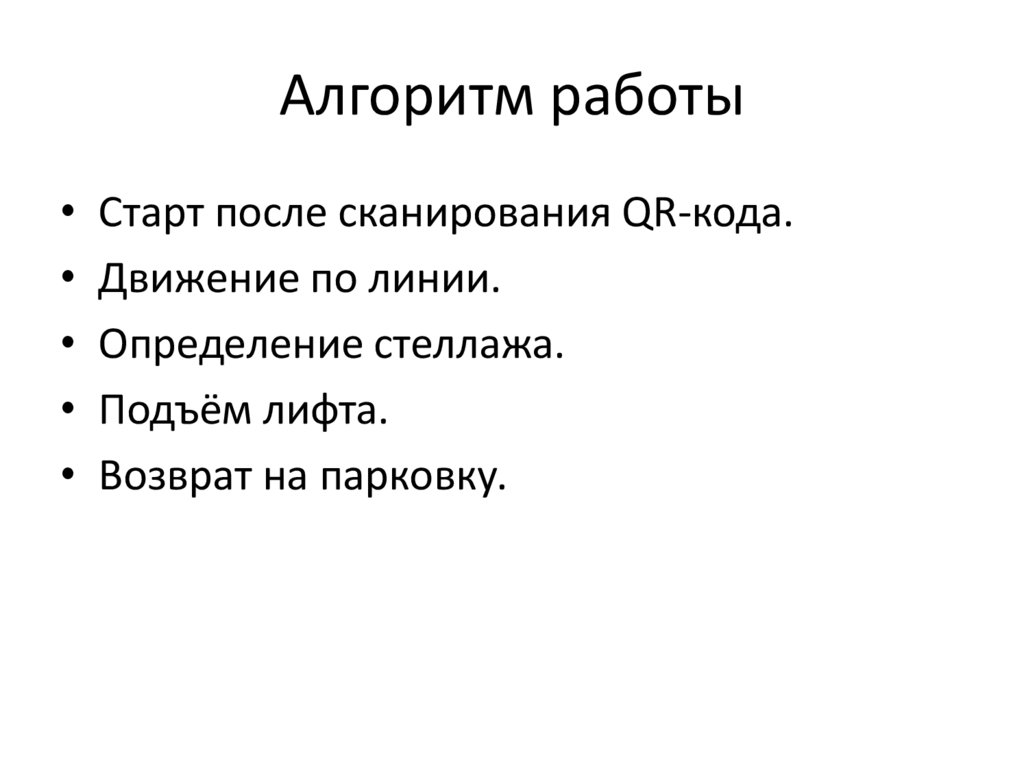 Алгоритм работы

• Старт после сканирования QR-кода.
• Движение по линии.
• Определение стеллажа.
• Подъём лифта.
• Возврат на парковку.